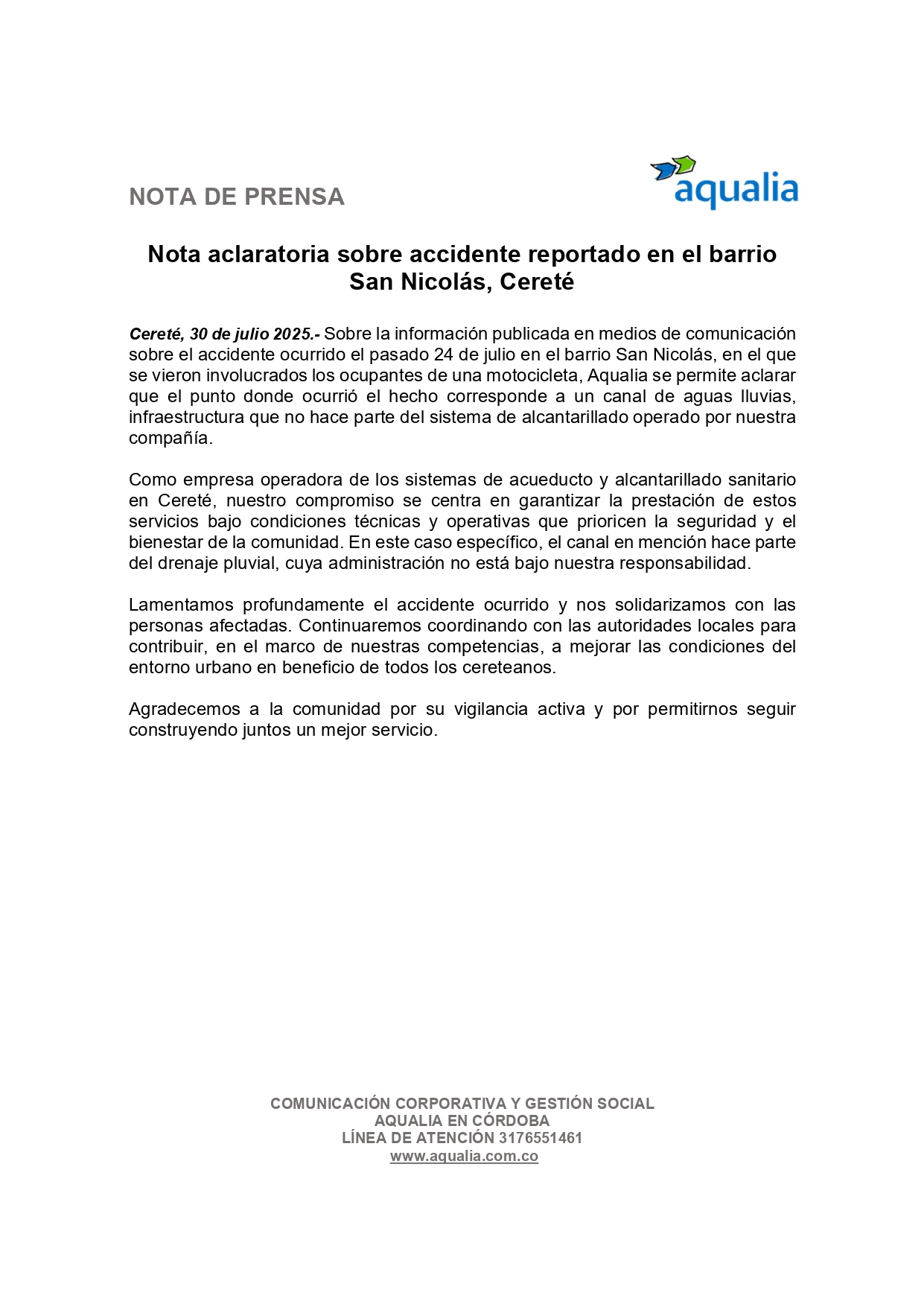 NOTA DE PRENSA

aqualia

Nota aclaratoria sobre accidente reportado en el barrio San Nicolás, Cereté

Cereté, 30 de julio 2025.- Sobre la información publicada en medios de comunicación sobre el accidente ocurrido el pasado 24 de julio en el barrio San Nicolás, en el que se vieron involucrados los ocupantes de una motocicleta, Aqualia se permite aclarar que el punto donde ocurrió el hecho corresponde a un canal de aguas lluvias, infraestructura que no hace parte del sistema de alcantarillado operado por nuestra compañía.

Como empresa operadora de los sistemas de acueducto y alcantarillado sanitario en Cereté, nuestro compromiso se centra en garantizar la prestación de estos servicios bajo condiciones técnicas y operativas que prioricen la seguridad y el bienestar de la comunidad. En este caso específico, el canal en mención hace parte del drenaje pluvial, cuya administración no está bajo nuestra responsabilidad.

Lamentamos profundamente el accidente ocurrido y nos solidarizamos con las personas afectadas. Continuaremos coordinando con las autoridades locales para contribuir, en el marco de nuestras competencias, a mejorar las condiciones del entorno urbano en beneficio de todos los cereteanos.

Agradecemos a la comunidad por su vigilancia activa y por permitirnos seguir construyendo juntos un mejor servicio.

COMUNICACIÓN CORPORATIVA Y GESTIÓN SOCIAL
AQUALIA EN CÓRDOBA
LÍNEA DE ATENCIÓN 3176551461
www.aqualia.com.co